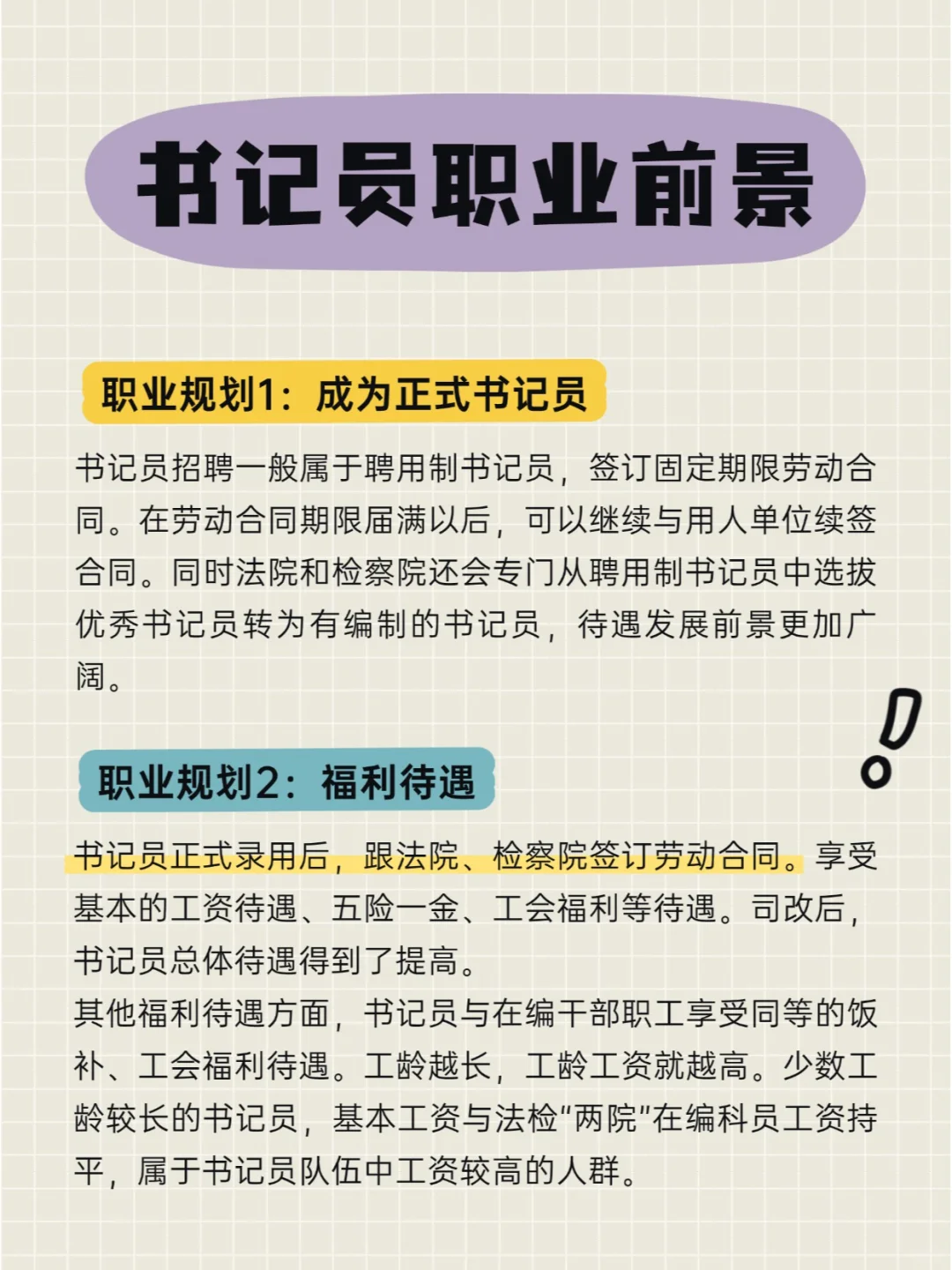 书记员职业前景

职业规划1：成为正式书记员

书记员招聘一般属于聘用制书记员，签订固定期限劳动合同。在劳动合同期限届满以后，可以继续与用人单位续签合同。同时法院和检察院还会专门从聘用制书记员中选拔优秀书记员转为有编制的书记员，待遇发展前景更加广阔。

职业规划2：福利待遇

书记员正式录用后，跟法院、检察院签订劳动合同。享受基本的工资待遇、五险一金、工会福利等待遇。司改后，书记员总体待遇得到了提高。
其他福利待遇方面，书记员与在编干部职工享受同等的饭补、工会福利待遇。工龄越长，工龄工资就越高。少数工龄较长的书记员，基本工资与法检“两院”在编科员工资持平，属于书记员队伍中工资较高的人群。